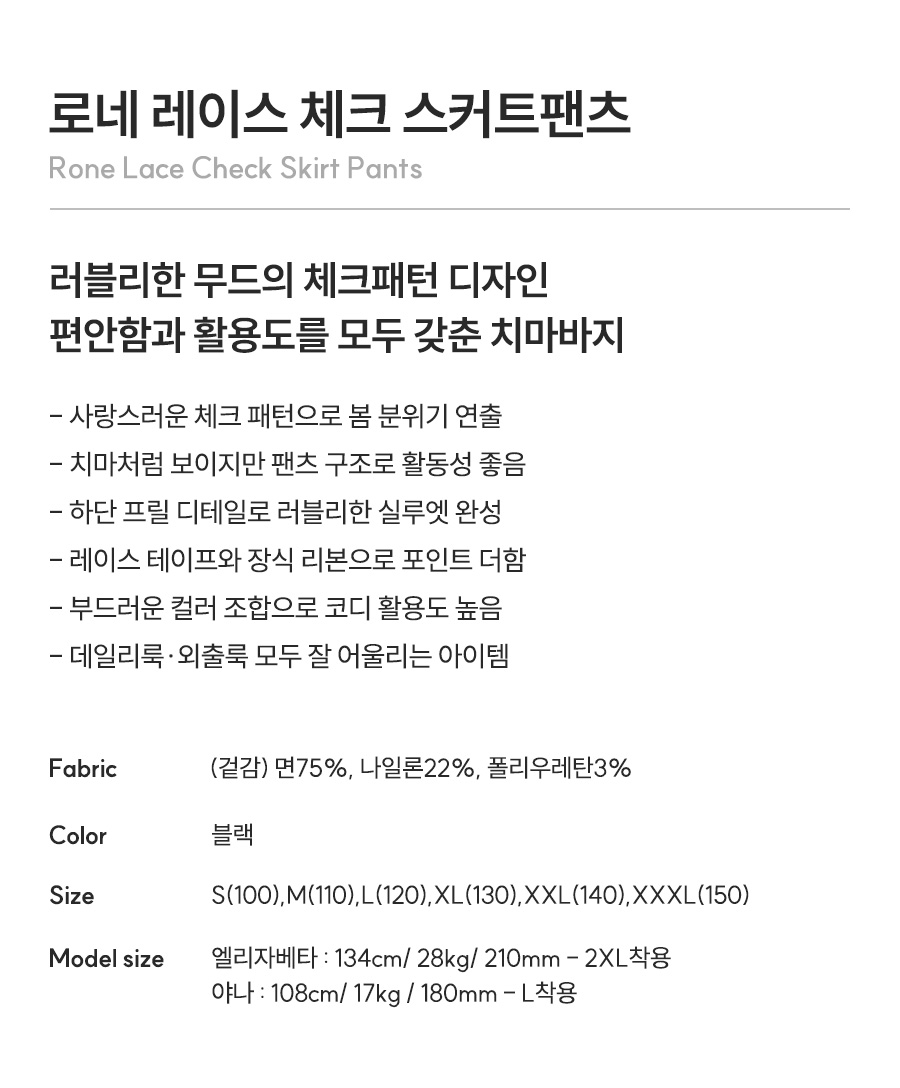 로네 레이스 체크 스커트팬츠
Rone Lace Check Skirt Pants

러블리한 무드의 체크패턴 디자인
편안함과 활용도를 모두 갖춘 치마바지

- 사랑스러운 체크 패턴으로 봄 분위기 연출
- 치마처럼 보이지만 팬츠 구조로 활동성 좋음
- 하단 프릴 디테일로 러블리한 실루엣 완성
- 레이스 테이프와 장식 리본으로 포인트 더함
- 부드러운 컬러 조합으로 코디 활용도 높음
- 데일리룩·외출룩 모두 잘 어울리는 아이템

Fabric
(겉감) 면75%, 나일론22%, 폴리우레탄3%

Color
블랙

Size
S(100),M(110),L(120),XL(130),XXL(140),XXXL(150)

Model size
엘리자베타 : 134cm/ 28kg/ 210mm - 2XL착용
야나 : 108cm/ 17kg / 180mm - L착용